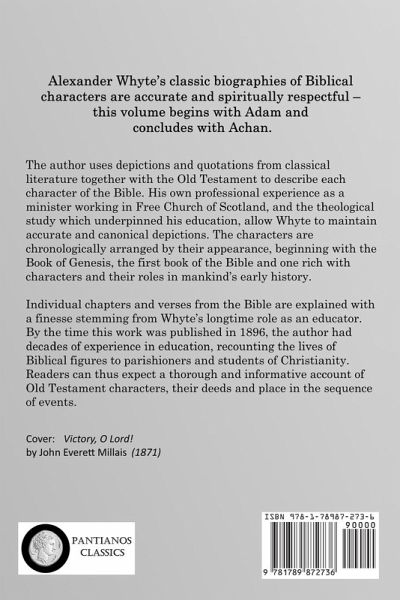 Alexander Whyte's classic biographies of Biblical characters are accurate and spiritually respectful – this volume begins with Adam and concludes with Achan.

The author uses depictions and quotations from classical literature together with the Old Testament to describe each character of the Bible. His own professional experience as a minister working in Free Church of Scotland, and the theological study which underpinned his education, allow Whyte to maintain accurate and canonical depictions. The characters are chronologically arranged by their appearance, beginning with the Book of Genesis, the first book of the Bible and one rich with characters and their roles in mankind's early history.

Individual chapters and verses from the Bible are explained with a finesse stemming from Whyte's longtime role as an educator. By the time this work was published in 1896, the author had decades of experience in education, recounting the lives of Biblical figures to parishioners and students of Christianity. Readers can thus expect a thorough and informative account of Old Testament characters, their deeds and place in the sequence of events.

Cover: Victory, O Lord!
by John Everett Millais (1871)

PANTIANOS CLASSICS

ISBN 978-1-78987-273-6
90000
9 781789 872736